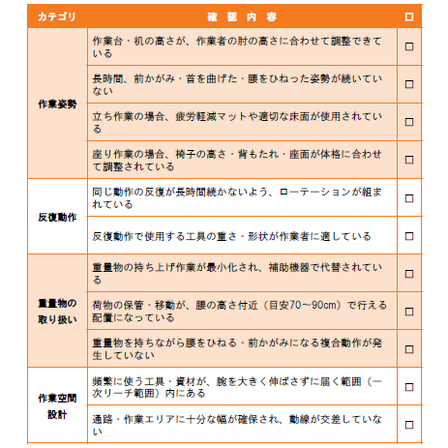 | カテゴリ | 確認内容 | ☐ |
|---|---|---|
| 作業姿勢 | 作業台・机の高さが、作業者の肘の高さに合わせて調整できている | ☐ |
|  | 長時間、前かがみ・首を曲げた・腰をひねった姿勢が続いていない | ☐ |
|  | 立ち作業の場合、疲労軽減マットや適切な床面が使用されている | ☐ |
|  | 座り作業の場合、椅子の高さ・背もたれ・座面が体格に合わせて調整されている | ☐ |
| 反復動作 | 同じ動作の反復が長時間続かないよう、ローテーションが組まれている | ☐ |
|  | 反復動作で使用する工具の重さ・形状が作業者に適している | ☐ |
| 重量物の取り扱い | 重量物の持ち上げ作業が最小化され、補助機器で代替されている | ☐ |
|  | 荷物の保管・移動が、腰の高さ付近（目安70～90cm）で行える配置になっている | ☐ |
|  | 重量物を持ちながら腰をひねる・前かがみになる複合動作が発生していない | ☐ |
| 作業空間設計 | 頻繁に使う工具・資材が、腕を大きく伸ばさずに届く範囲（一次リーチ範囲）内にある | ☐ |
|  | 通路・作業エリアに十分な幅が確保され、動線が交差していない | ☐ |